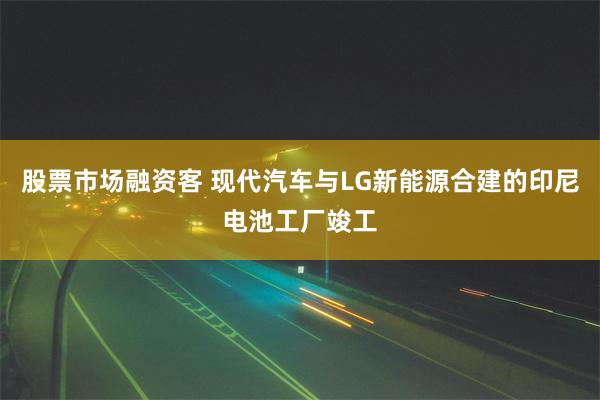 股票市场融资客 现代汽车与LG新能源合建的印尼电池工厂竣工